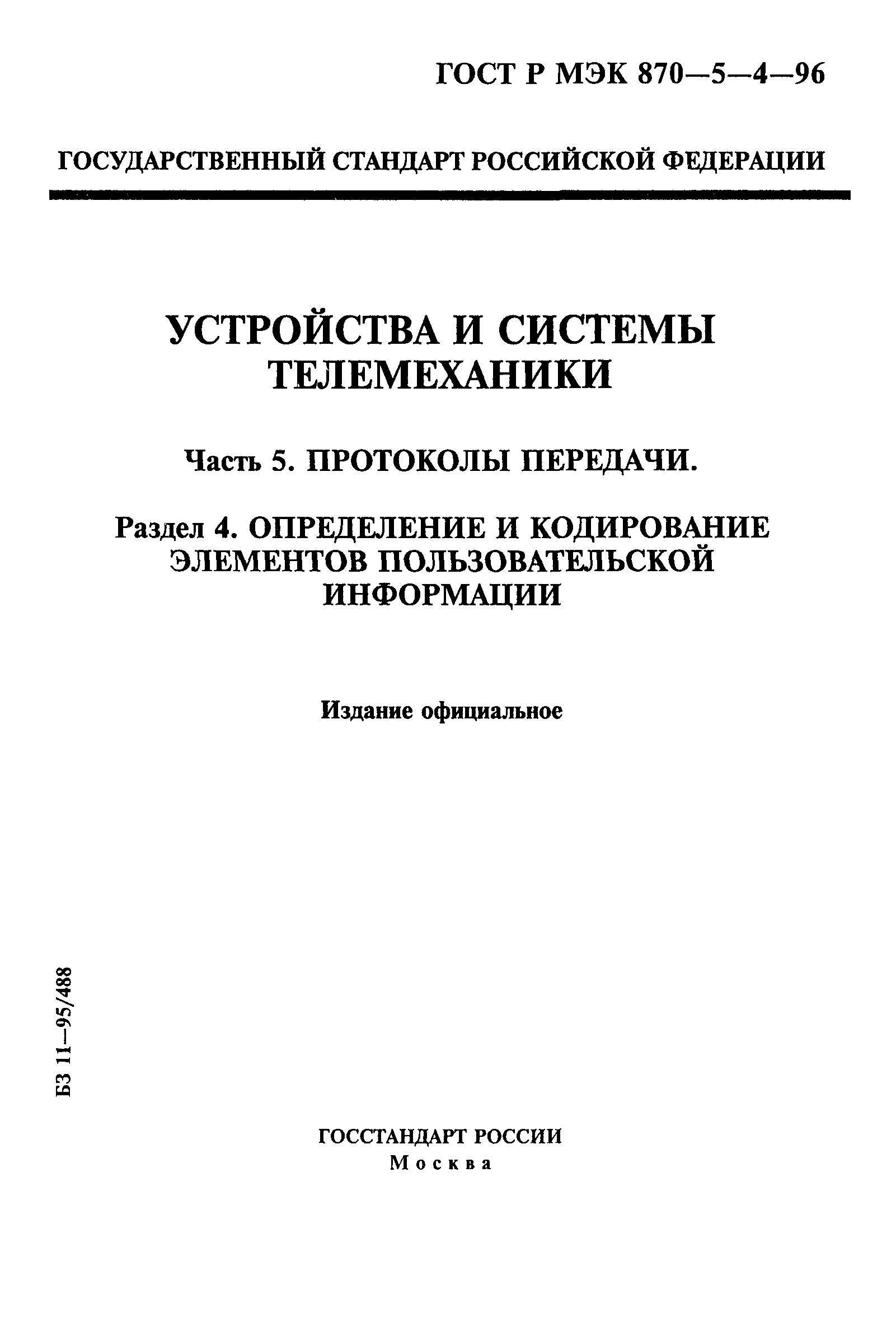 ГОСТ Р МЭК 870—5—4—96

ГОСУДАРСТВЕННЫЙ СТАНДАРТ РОССИЙСКОЙ ФЕДЕРАЦИИ

УСТРОЙСТВА И СИСТЕМЫ ТЕЛЕМЕХАНИКИ

Часть 5. ПРОТОКОЛЫ ПЕРЕДАЧИ.

Раздел 4. ОПРЕДЕЛЕНИЕ И КОДИРОВАНИЕ ЭЛЕМЕНТОВ ПОЛЬЗОВАТЕЛЬСКОЙ ИНФОРМАЦИИ

Издание официальное

БЗ 11—95/488

ГОССТАНДАРТ РОССИИ
Москва